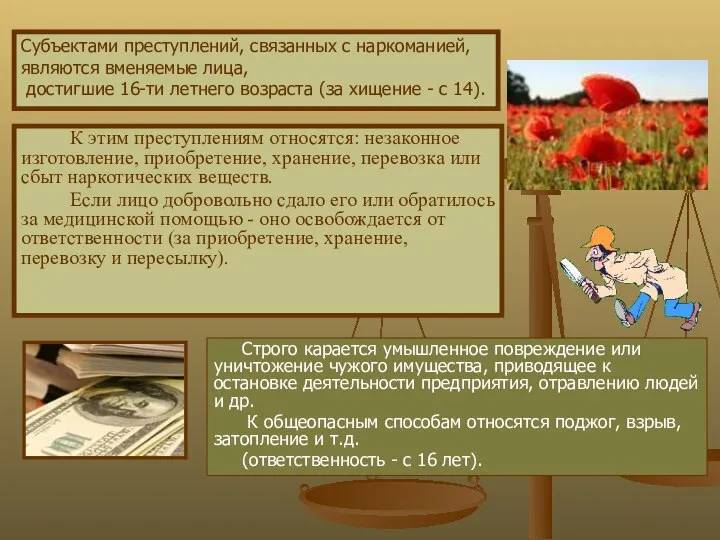 Субъектами преступлений, связанных с наркоманией, являются вменяемые лица, достигшие 16-ти летнего возраста (за хищение - с 14).

К этим преступлениям относятся: незаконное изготовление, приобретение, хранение, перевозка или сбыт наркотических веществ.

Если лицо добровольно сдало его или обратилось за медицинской помощью - оно освобождается от ответственности (за приобретение, хранение, перевозку и пересылку).

Строго карается умышленное повреждение или уничтожение чужого имущества, приводящее к остановке деятельности предприятия, отравлению людей и др.

К общеопасным способам относятся поджог, взрыв, затопление и т.д.

(ответственность - с 16 лет).